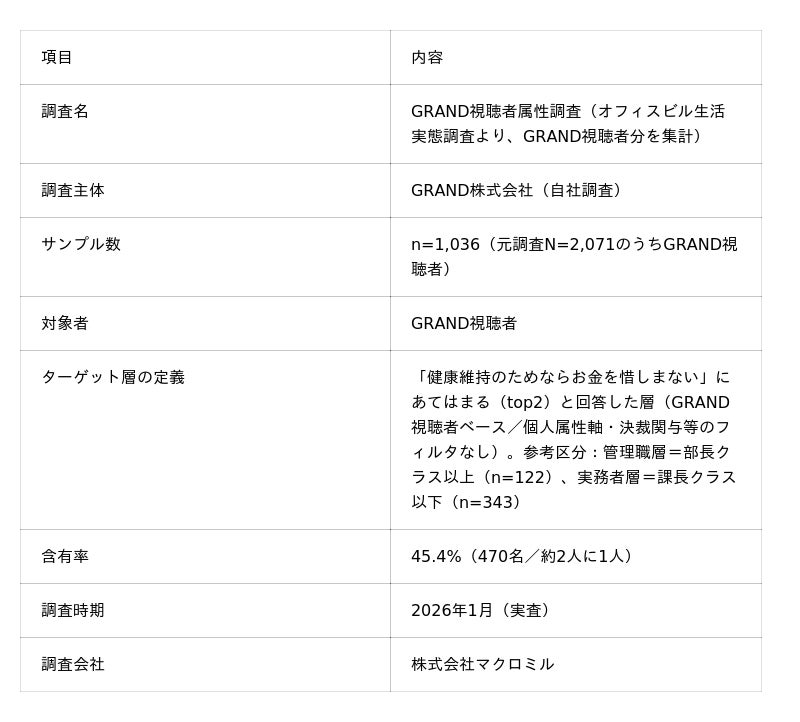 | 項目 | 内容 |
|---|---|
| 調査名 | GRAND視聴者属性調査（オフィスビル生活実態調査より、GRAND視聴者分を集計） |
| 調査主体 | GRAND株式会社（自社調査） |
| サンプル数 | n=1,036（元調査N=2,071のうちGRAND視聴者） |
| 対象者 | GRAND視聴者 |
| ターゲット層の定義 | 「健康維持のためならお金を惜しまない」にあてはまる（top2）と回答した層（GRAND視聴者ベース／個人属性軸・決裁関与等のフィルタなし）。参考区分：管理職層＝部長クラス以上（n=122）、実務者層＝課長クラス以下（n=343） |
| 含有率 | 45.4%（470名／約2人に1人） |
| 調査時期 | 2026年1月（実査） |
| 調査会社 | 株式会社マクロミル |